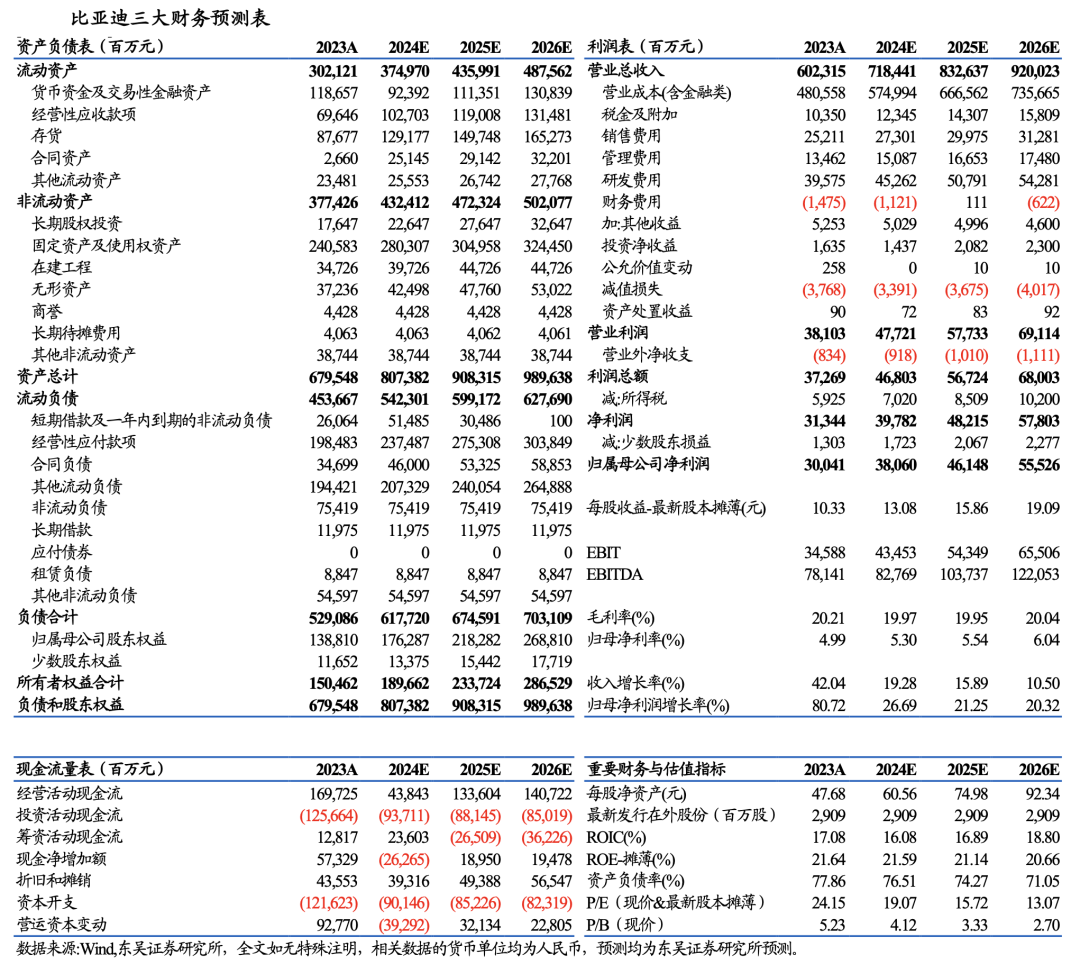 比亚迪三大财务预测表

| 资产负债表（百万元） | 2023A | 2024E | 2025E | 2026E |
|---|---|---|---|---|
| 流动资产 | 302,121 | 374,970 | 435,991 | 487,562 |
| 货币资金及交易性金融资产 | 118,657 | 92,392 | 111,351 | 130,839 |
| 经营性应收款项 | 69,646 | 102,703 | 119,008 | 131,481 |
| 存货 | 87,677 | 129,177 | 149,748 | 165,273 |
| 合同资产 | 2,660 | 25,145 | 29,142 | 32,201 |
| 其他流动资产 | 23,481 | 25,553 | 26,742 | 27,768 |
| 非流动资产 | 377,426 | 432,412 | 472,324 | 502,077 |
| 长期股权投资 | 17,647 | 22,647 | 27,647 | 32,647 |
| 固定资产及使用权资产 | 240,583 | 280,307 | 304,958 | 324,450 |
| 在建工程 | 34,726 | 39,726 | 44,726 | 44,726 |
| 无形资产 | 37,236 | 42,498 | 47,760 | 53,022 |
| 商誉 | 4,428 | 4,428 | 4,428 | 4,428 |
| 长期待摊费用 | 4,063 | 4,063 | 4,062 | 4,061 |
| 其他非流动资产 | 38,744 | 38,744 | 38,744 | 38,744 |
| 资产总计 | 679,548 | 807,382 | 908,315 | 989,638 |
| 流动负债 | 453,667 | 542,301 | 599,172 | 627,690 |
| 短期借款及一年内到期的非流动负债 | 26,064 | 51,485 | 30,486 | 100 |
| 经营性应付款项 | 198,483 | 237,487 | 275,308 | 303,849 |
| 合同负债 | 34,699 | 46,000 | 53,325 | 58,853 |
| 其他流动负债 | 194,421 | 207,329 | 240,054 | 264,888 |
| 非流动负债 | 75,419 | 75,419 | 75,419 | 75,419 |
| 长期借款 | 11,975 | 11,975 | 11,975 | 11,975 |
| 应付债券 | 0 | 0 | 0 | 0 |
| 租赁负债 | 8,847 | 8,847 | 8,847 | 8,847 |
| 其他非流动负债 | 54,597 | 54,597 | 54,597 | 54,597 |
| 负债合计 | 529,086 | 617,720 | 674,591 | 703,109 |
| 归属母公司股东权益 | 138,810 | 176,287 | 218,282 | 268,810 |
| 少数股东权益 | 11,652 | 13,375 | 15,442 | 17,719 |
| 所有者权益合计 | 150,462 | 189,662 | 233,724 | 286,529 |
| 负债和股东权益 | 679,548 | 807,382 | 908,315 | 989,638 |

| 利润表（百万元） | 2023A | 2024E | 2025E | 2026E |
|---|---|---|---|---|
| 营业总收入 | 602,315 | 718,441 | 832,637 | 920,023 |
| 营业成本(含金融类) | 480,558 | 574,994 | 666,562 | 735,665 |
| 税金及附加 | 10,350 | 12,345 | 14,307 | 15,809 |
| 销售费用 | 25,211 | 27,301 | 29,975 | 31,281 |
| 管理费用 | 13,462 | 15,087 | 16,653 | 17,480 |
| 研发费用 | 39,575 | 45,262 | 50,791 | 54,281 |
| 财务费用 | (1,475) | (1,121) | 111 | (622) |
| 加:其他收益 | 5,253 | 5,029 | 4,996 | 4,600 |
| 投资净收益 | 1,635 | 1,437 | 2,082 | 2,300 |
| 公允价值变动 | 258 | 0 | 10 | 10 |
| 减值损失 | (3,768) | (3,391) | (3,675) | (4,017) |
| 资产处置收益 | 90 | 72 | 83 | 92 |
| 营业利润 | 38,103 | 47,721 | 57,733 | 69,114 |
| 营业外净收支 | (834) | (918) | (1,010) | (1,111) |
| 利润总额 | 37,269 | 46,803 | 56,724 | 68,003 |
| 减:所得税 | 5,925 | 7,020 | 8,509 | 10,200 |
| 净利润 | 31,344 | 39,782 | 48,215 | 57,803 |
| 减:少数股东损益 | 1,303 | 1,723 | 2,067 | 2,277 |
| 归属母公司净利润 | 30,041 | 38,060 | 46,148 | 55,526 |
| 每股收益-最新股本摊薄(元) | 10.33 | 13.08 | 15.86 | 19.09 |
| EBIT | 34,588 | 43,453 | 54,349 | 65,506 |
| EBITDA | 78,141 | 82,769 | 103,737 | 122,053 |
| 毛利率(%) | 20.21 | 19.97 | 19.95 | 20.04 |
| 归母净利率(%) | 4.99 | 5.30 | 5.54 | 6.04 |
| 收入增长率(%) | 42.04 | 19.28 | 15.89 | 10.50 |
| 归母净利润增长率(%) | 80.72 | 26.69 | 21.25 | 20.32 |

| 现金流量表（百万元） | 2023A | 2024E | 2025E | 2026E |
|---|---|---|---|---|
| 经营活动现金流 | 169,725 | 43,843 | 133,604 | 140,722 |
| 投资活动现金流 | (125,664) | (93,711) | (88,145) | (85,019) |
| 筹资活动现金流 | 12,817 | 23,603 | (26,509) | (36,226) |
| 现金净增加额 | 57,329 | (26,265) | 18,950 | 19,478 |
| 折旧和摊销 | 43,553 | 39,316 | 49,388 | 56,547 |
| 资本开支 | (121,623) | (90,146) | (85,226) | (82,319) |
| 营运资本变动 | 92,770 | (39,292) | 32,134 | 22,805 |

| 重要财务与估值指标 | 2023A | 2024E | 2025E | 2026E |
|---|---|---|---|---|
| 每股净资产(元) | 47.68 | 60.56 | 74.98 | 92.34 |
| 最新发行在外股份（百万股） | 2,909 | 2,909 | 2,909 | 2,909 |
| ROIC(%) | 17.08 | 16.08 | 16.89 | 18.80 |
| ROE-摊薄(%) | 21.64 | 21.59 | 21.14 | 20.66 |
| 资产负债率(%) | 77.86 | 76.51 | 74.27 | 71.05 |
| P/E（现价&最新股本摊薄） | 24.15 | 19.07 | 15.72 | 13.07 |
| P/B（现价） | 5.23 | 4.12 | 3.33 | 2.70 |

数据来源:Wind,东吴证券研究所，全文如无特殊注明，相关数据的货币单位均为人民币，预测均为东吴证券研究所预测。